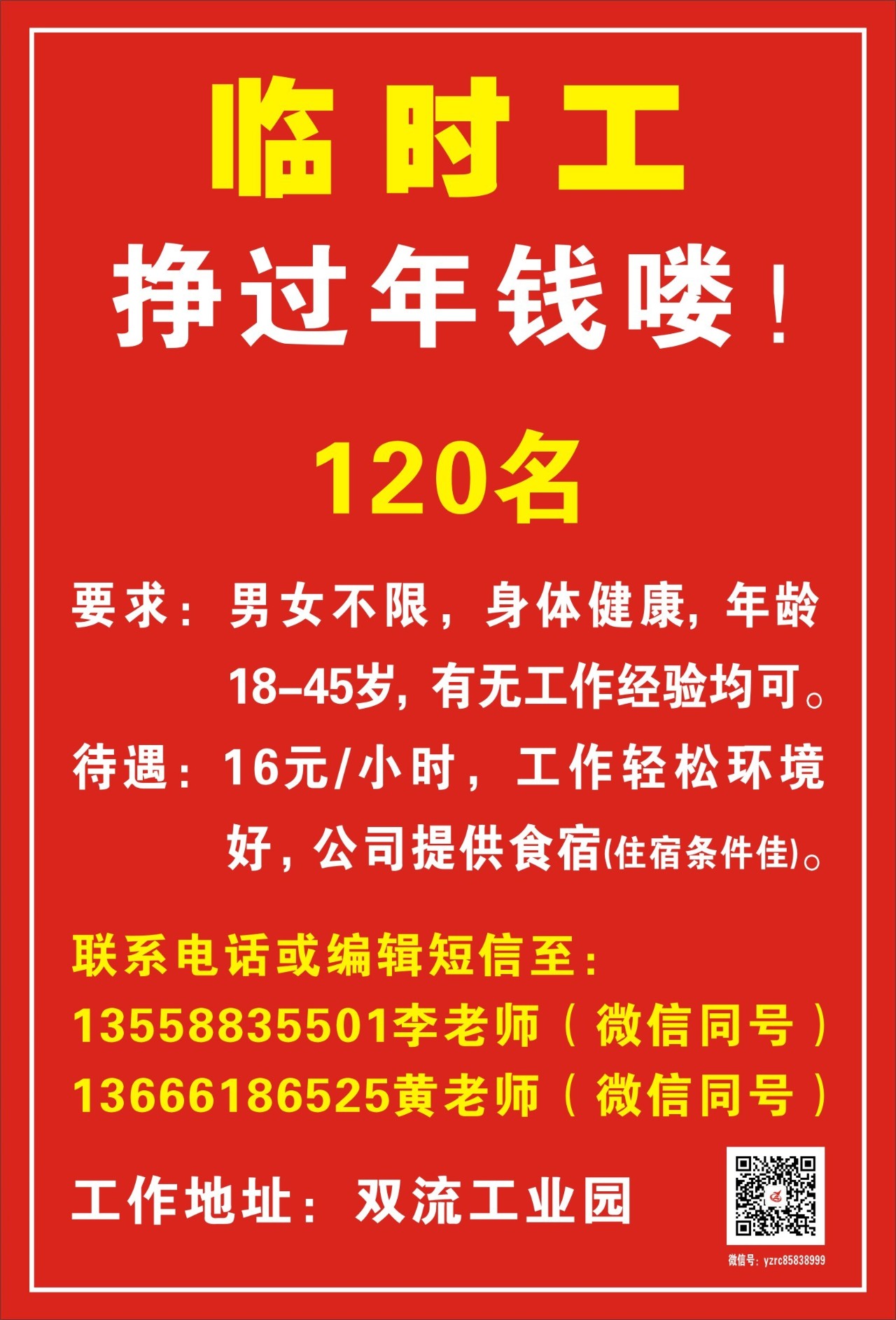 临时工

挣过年钱喽！

120名

要求：男女不限，身体健康，年龄18-45岁，有无工作经验均可。

待遇：16元/小时，工作轻松环境好，公司提供食宿(住宿条件佳)。

联系电话或编辑短信至：
13558835501李老师（微信同号）
13666186525黄老师（微信同号）

工作地址：双流工业园

微信号：yzrc85838999